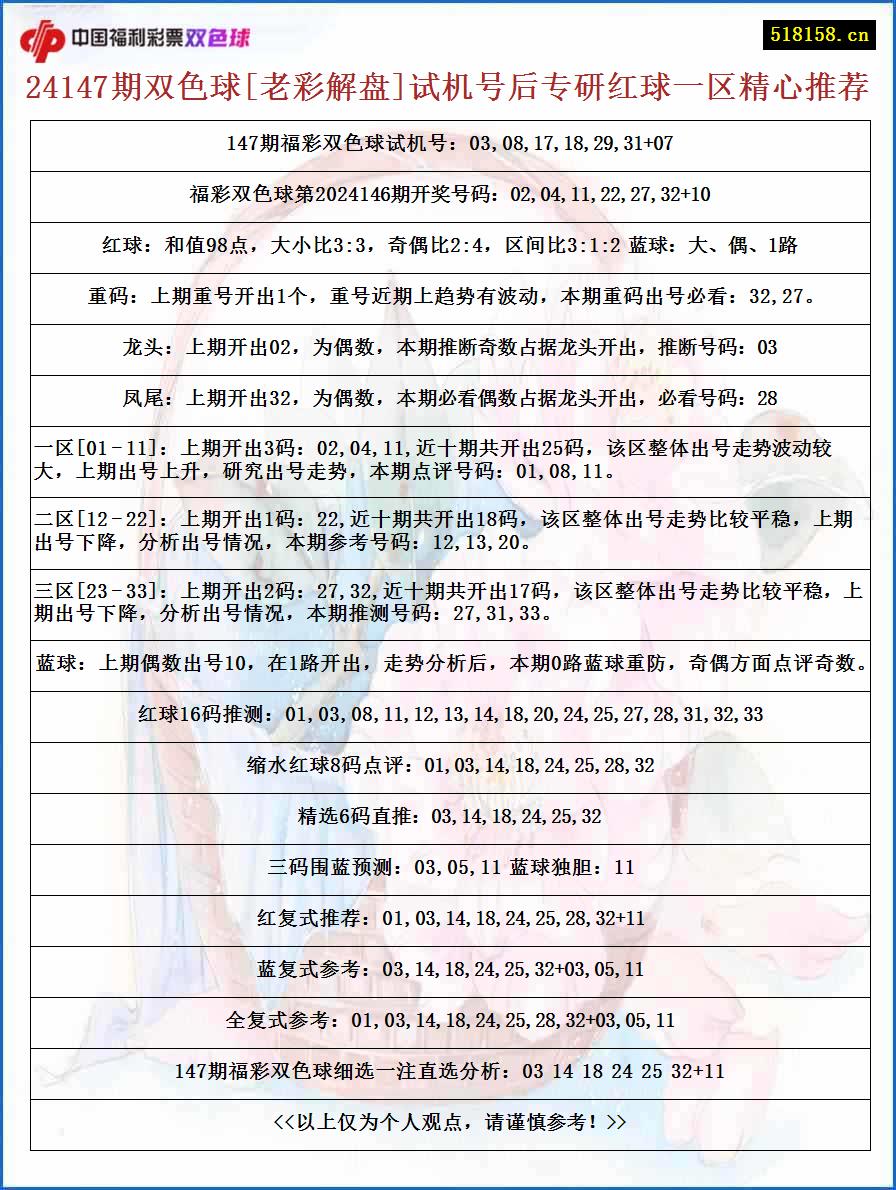 中国福利彩票双色球

518158.cn

24147期双色球[老彩解盘]试机号后专研红球一区精心推荐

147期福彩双色球试机号：03,08,17,18,29,31+07

福彩双色球第2024146期开奖号码：02,04,11,22,27,32+10

红球：和值98点，大小比3:3，奇偶比2:4，区间比3:1:2 蓝球：大、偶、1路

重码：上期重号开出1个，重号近期上趋势有波动，本期重码出号必看：32,27。

龙头：上期开出02，为偶数，本期推断奇数占据龙头开出，推断号码：03

凤尾：上期开出32，为偶数，本期必看偶数占据龙头开出，必看号码：28

一区[01-11]：上期开出3码：02,04,11,近十期共开出25码，该区整体出号走势波动较大，上期出号上升，研究出号走势，本期点评号码：01,08,11。

二区[12-22]：上期开出1码：22,近十期共开出18码，该区整体出号走势比较平稳，上期出号下降，分析出号情况，本期参考号码：12,13,20。

三区[23-33]：上期开出2码：27,32,近十期共开出17码，该区整体出号走势比较平稳，上期出号下降，分析出号情况，本期推测号码：27,31,33。

蓝球：上期偶数出号10，在1路开出，走势分析后，本期0路蓝球重防，奇偶方面点评奇数。

红球16码推测：01,03,08,11,12,13,14,18,20,24,25,27,28,31,32,33

缩水红球8码点评：01,03,14,18,24,25,28,32

精选6码直推：03,14,18,24,25,32

三码围蓝预测：03,05,11 蓝球独胆：11

红复式推荐：01,03,14,18,24,25,28,32+11

蓝复式参考：03,14,18,24,25,32+03,05,11

全复式参考：01,03,14,18,24,25,28,32+03,05,11

147期福彩双色球细选一注直选分析：03 14 18 24 25 32+11

<<以上仅为个人观点，请谨慎参考！>>